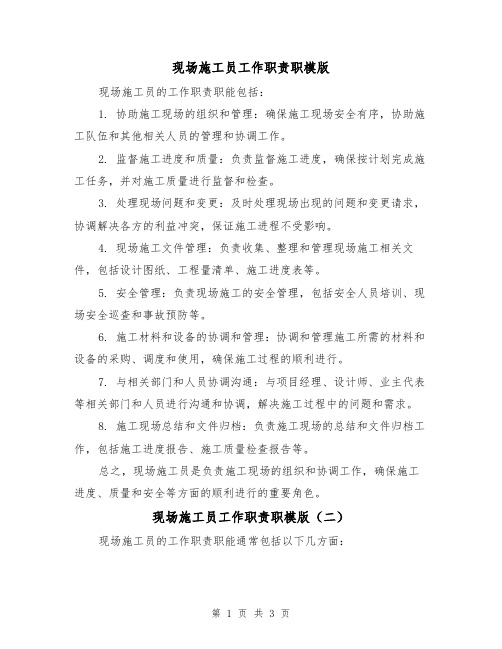 现场施工员工作职责职模版

现场施工员的工作职责职能包括：

1. 协助施工现场的组织和管理：确保施工现场安全有序，协助施工队伍和其他相关人员的管理和协调工作。

2. 监督施工进度和质量：负责监督施工进度，确保按计划完成施工任务，并对施工质量进行监督和检查。

3. 处理现场问题和变更：及时处理现场出现的问题和变更请求，协调解决各方的利益冲突，保证施工进程不受影响。

4. 现场施工文件管理：负责收集、整理和管理现场施工相关文件，包括设计图纸、工程量清单、施工进度表等。

5. 安全管理：负责现场施工的安全管理，包括安全人员培训、现场安全巡查和事故预防等。

6. 施工材料和设备的协调和管理：协调和管理施工所需的材料和设备的采购、调度和使用，确保施工过程的顺利进行。

7. 与相关部门和人员协调沟通：与项目经理、设计师、业主代表等相关部门和人员进行沟通和协调，解决施工过程中的问题和需求。

8. 施工现场总结和文件归档：负责施工现场的总结和文件归档工作，包括施工进度报告、施工质量检查报告等。

总之，现场施工员是负责施工现场的组织和协调工作，确保施工进度、质量和安全等方面的顺利进行的重要角色。

现场施工员工作职责职模版（二）

现场施工员的工作职责职能通常包括以下几方面：

第 1 页 共 3 页